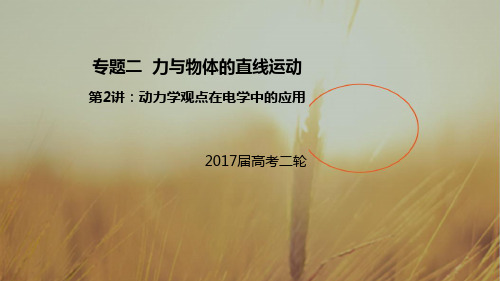 专题二 力与物体的直线运动

第2讲：动力学观点在电学中的应用

2017届高考二轮